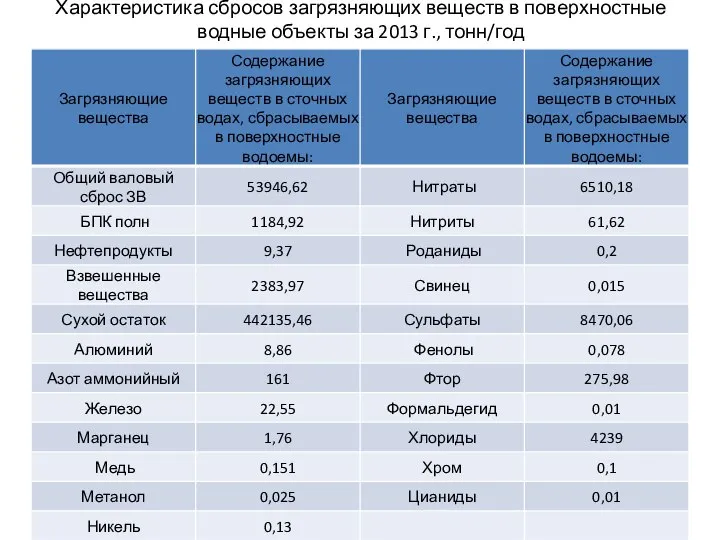 Характеристика сбросов загрязняющих веществ в поверхностные водные объекты за 2013 г., тонн/год

| Загрязняющие вещества | Содержание загрязняющих веществ в сточных водах, сбрасываемых в поверхностные водоемы: | Загрязняющие вещества | Содержание загрязняющих веществ в сточных водах, сбрасываемых в поверхностные водоемы: |
|---|---|---|---|
| Общий валовый сброс ЗВ | 53946,62 | Нитраты | 6510,18 |
| БПК полн | 1184,92 | Нитриты | 61,62 |
| Нефтепродукты | 9,37 | Роданиды | 0,2 |
| Взвешенные вещества | 2383,97 | Свинец | 0,015 |
| Сухой остаток | 442135,46 | Сульфаты | 8470,06 |
| Алюминий | 8,86 | Фенолы | 0,078 |
| Азот аммонийный | 161 | Фтор | 275,98 |
| Железо | 22,55 | Формальдегид | 0,01 |
| Марганец | 1,76 | Хлориды | 4239 |
| Медь | 0,151 | Хром | 0,1 |
| Метанол | 0,025 | Цианиды | 0,01 |
| Никель | 0,13 | | |